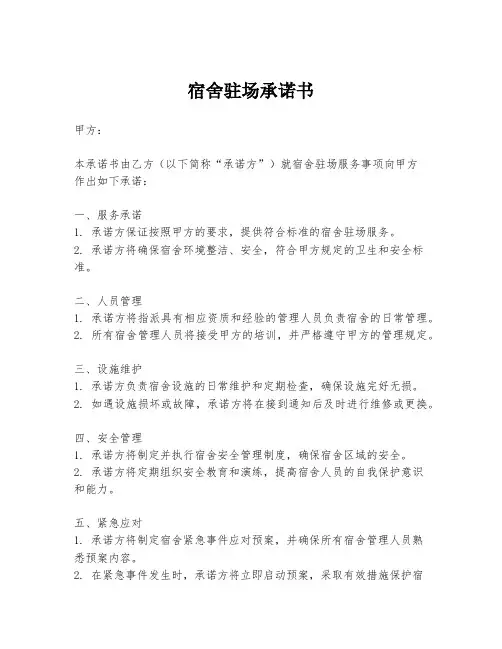 宿舍驻场承诺书

甲方：

本承诺书由乙方（以下简称“承诺方”）就宿舍驻场服务事项向甲方作出如下承诺：

一、服务承诺
1. 承诺方保证按照甲方的要求，提供符合标准的宿舍驻场服务。
2. 承诺方将确保宿舍环境整洁、安全，符合甲方规定的卫生和安全标准。

二、人员管理
1. 承诺方将指派具有相应资质和经验的管理人员负责宿舍的日常管理。
2. 所有宿舍管理人员将接受甲方的培训，并严格遵守甲方的管理规定。

三、设施维护
1. 承诺方负责宿舍设施的日常维护和定期检查，确保设施完好无损。
2. 如遇设施损坏或故障，承诺方将在接到通知后及时进行维修或更换。

四、安全管理
1. 承诺方将制定并执行宿舍安全管理制度，确保宿舍区域的安全。
2. 承诺方将定期组织安全教育和演练，提高宿舍人员的自我保护意识和能力。

五、紧急应对
1. 承诺方将制定宿舍紧急事件应对预案，并确保所有宿舍管理人员熟悉预案内容。
2. 在紧急事件发生时，承诺方将立即启动预案，采取有效措施保护宿